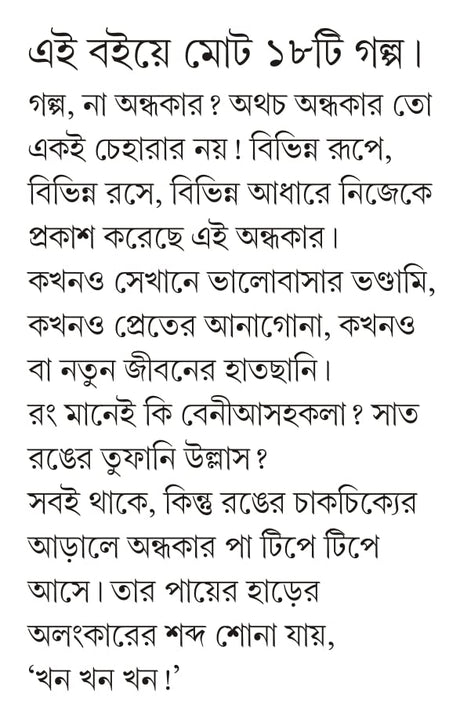 এই বইয়ে মোট ১৮টি গল্প।

গল্প, না অন্ধকার? অথচ অন্ধকার তো একই চেহারার নয়! বিভিন্ন রূপে, বিভিন্ন রসে, বিভিন্ন আধারে নিজেকে প্রকাশ করেছে এই অন্ধকার।
কখনও সেখানে ভালোবাসার ভণ্ডামি, কখনও প্রেতের আনাগোনা, কখনও বা নতুন জীবনের হাতছানি।
রং মানেই কি বেনীআসহকলা? সাত রঙের তুফানি উল্লাস?
সবই থাকে, কিন্তু রঙের চাকচিক্যের আড়ালে অন্ধকার পা টিপে টিপে আসে। তার পায়ের হাড়ের অলংকারের শব্দ শোনা যায়, 'খন খন খন!'